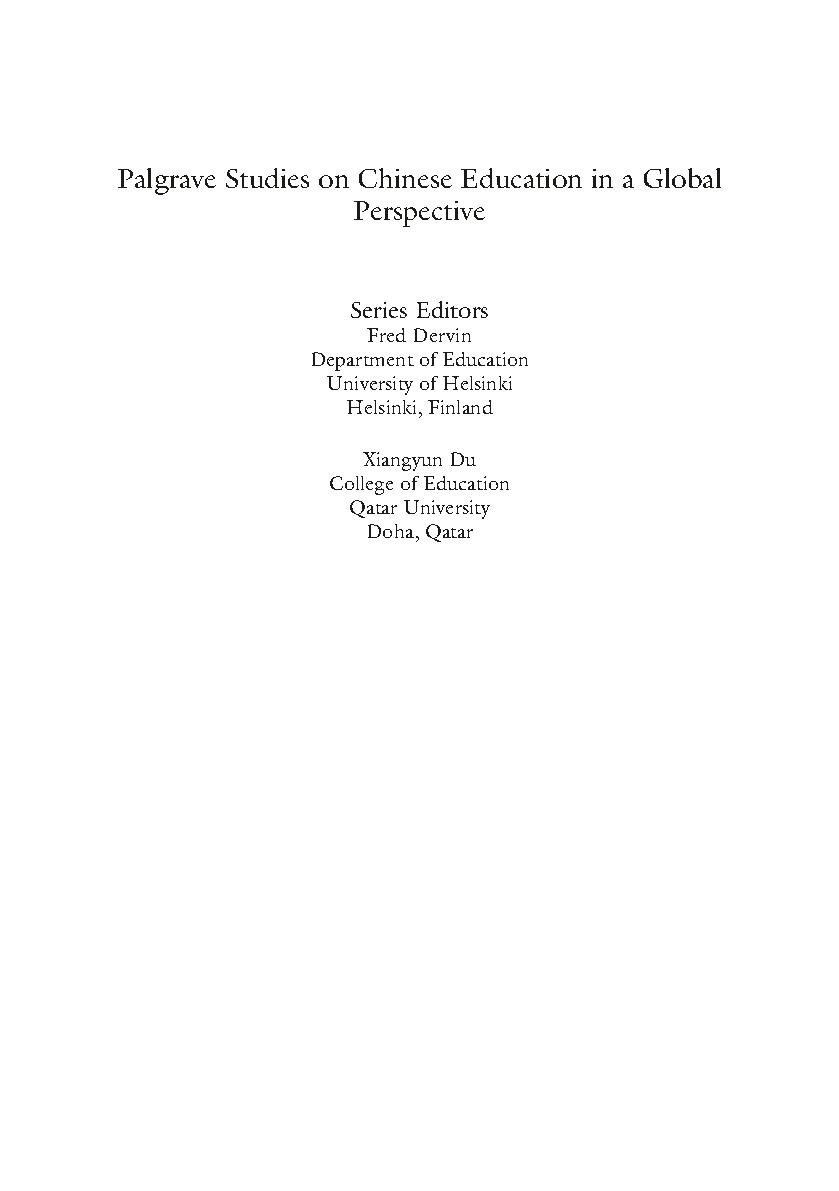 Palgrave Studies on Chinese Education in a Global Perspective

Series Editors
Fred Dervin
Department of Education
University of Helsinki
Helsinki, Finland

Xiangyun Du
College of Education
Qatar University
Doha, Qatar